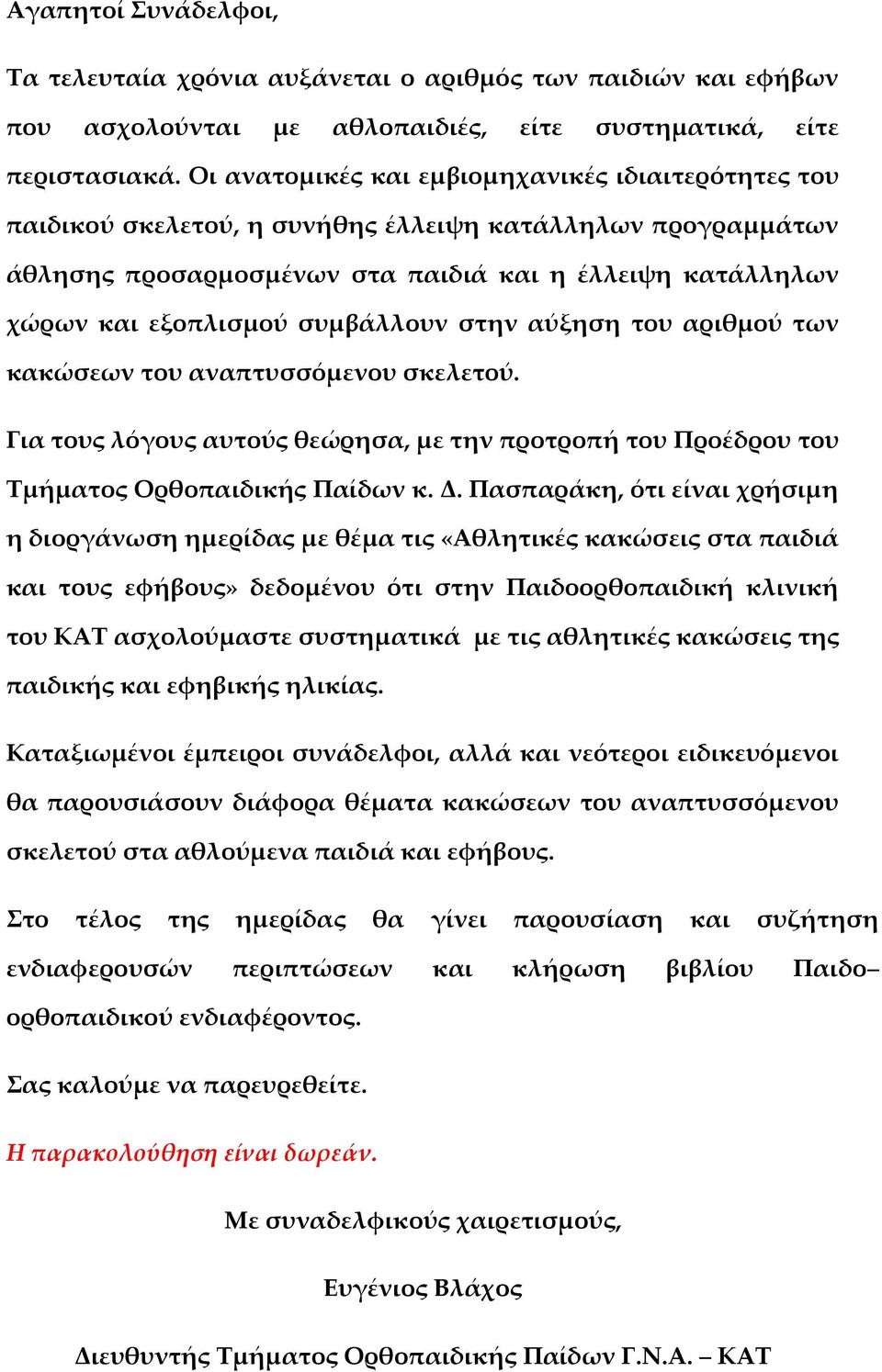 Αγαπητοί Συνάδελφοι,

Τα τελευταία χρόνια αυξάνεται ο αριθμός των παιδιών και εφήβων που ασχολούνται με αθλοπαιδιές, είτε συστηματικά, είτε περιστασιακά. Οι ανατομικές και εμβιομηχανικές ιδιαιτερότητες του παιδικού σκελετού, η συνήθης έλλειψη κατάλληλων προγραμμάτων άθλησης προσαρμοσμένων στα παιδιά και η έλλειψη κατάλληλων χώρων και εξοπλισμού συμβάλλουν στην αύξηση του αριθμού των κακώσεων του αναπτυσσόμενου σκελετού.

Για τους λόγους αυτούς θεώρησα, με την προτροπή του Προέδρου του Τμήματος Ορθοπαιδικής Παίδων κ. Δ. Πασπαράκη, ότι είναι χρήσιμη η διοργάνωση ημερίδας με θέμα τις «Αθλητικές κακώσεις στα παιδιά και τους εφήβους» δεδομένου ότι στην Παιδοορθοπαιδική κλινική του ΚΑΤ ασχολούμαστε συστηματικά με τις αθλητικές κακώσεις της παιδικής και εφηβικής ηλικίας.

Καταξιωμένοι έμπειροι συνάδελφοι, αλλά και νεότεροι ειδικευόμενοι θα παρουσιάσουν διάφορα θέματα κακώσεων του αναπτυσσόμενου σκελετού στα αθλούμενα παιδιά και εφήβους.

Στο τέλος της ημερίδας θα γίνει παρουσίαση και συζήτηση ενδιαφερουσών περιπτώσεων και κλήρωση βιβλίου Παιδο–ορθοπαιδικού ενδιαφέροντος.

Σας καλούμε να παρευρεθείτε.

Η παρακολούθηση είναι δωρεάν.

Με συναδελφικούς χαιρετισμούς,

Ευγένιος Βλάχος

Διευθυντής Τμήματος Ορθοπαιδικής Παίδων Γ.Ν.Α. – ΚΑΤ